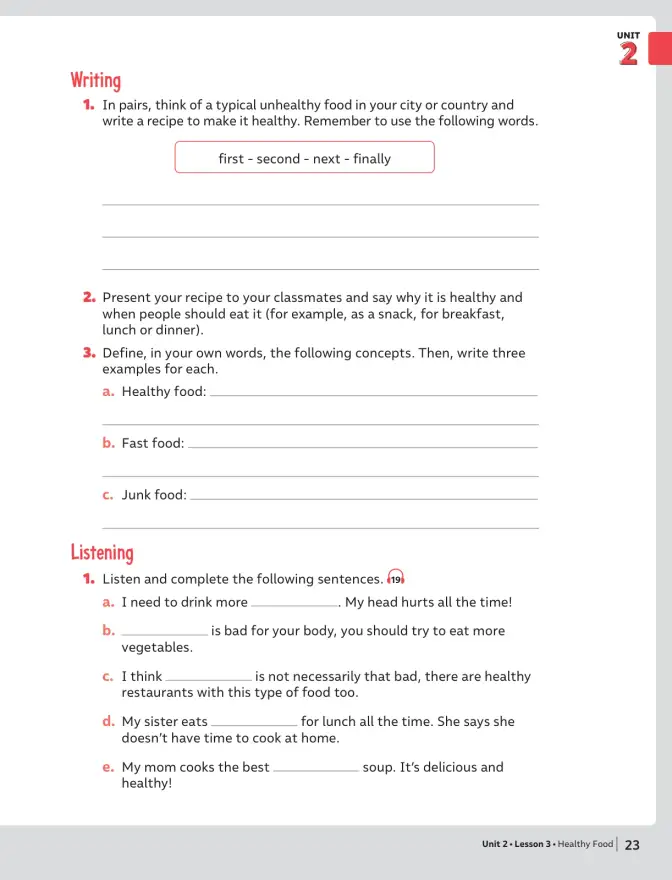 UNIT
2

Writing

1. In pairs, think of a typical unhealthy food in your city or country and write a recipe to make it healthy. Remember to use the following words.

first - second - next - finally

____

____

____

2. Present your recipe to your classmates and say why it is healthy and when people should eat it (for example, as a snack, for breakfast, lunch or dinner).

3. Define, in your own words, the following concepts. Then, write three examples for each.

a. Healthy food: ____

____

b. Fast food: ____

____

c. Junk food: ____

____

Listening

1. Listen and complete the following sentences. 19

a. I need to drink more ____. My head hurts all the time!

b. ____ is bad for your body, you should try to eat more vegetables.

c. I think ____ is not necessarily that bad, there are healthy restaurants with this type of food too.

d. My sister eats ____ for lunch all the time. She says she doesn't have time to cook at home.

e. My mom cooks the best ____ soup. It's delicious and healthy!

Unit 2 • Lesson 3 • Healthy Food 23